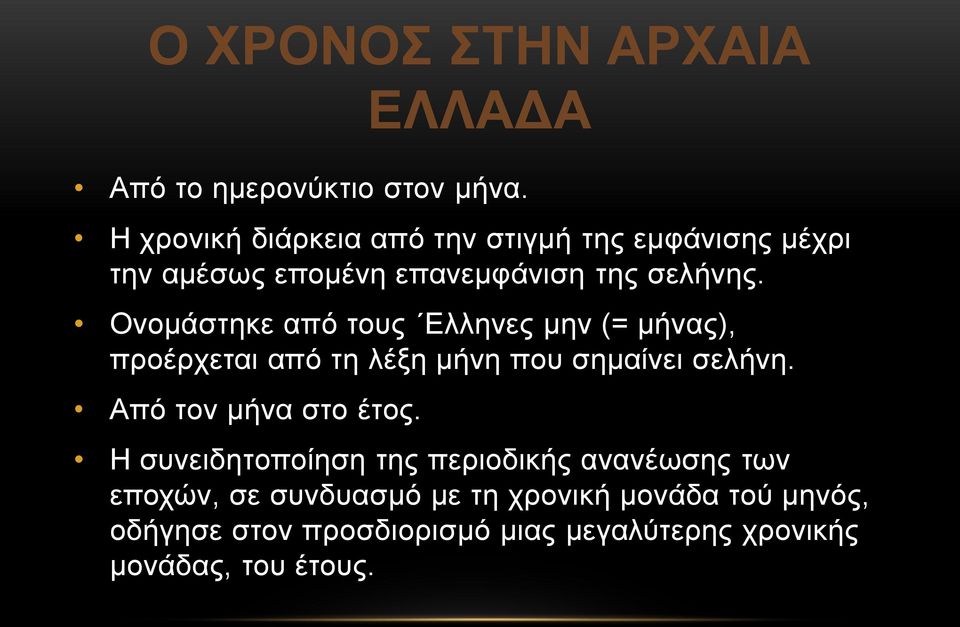 Ο ΧΡΟΝΟΣ ΣΤΗΝ ΑΡΧΑΙΑ ΕΛΛΑΔΑ

• Από το ημερονύκτιο στον μήνα.

• Η χρονική διάρκεια από την στιγμή της εμφάνισης μέχρι την αμέσως επομένη επανεμφάνιση της σελήνης.

• Ονομάστηκε από τους ΄Ελληνες μην (= μήνας), προέρχεται από τη λέξη μήνη που σημαίνει σελήνη.

• Από τον μήνα στο έτος.

• Η συνειδητοποίηση της περιοδικής ανανέωσης των εποχών, σε συνδυασμό με τη χρονική μονάδα τού μηνός, οδήγησε στον προσδιορισμό μιας μεγαλύτερης χρονικής μονάδας, του έτους.